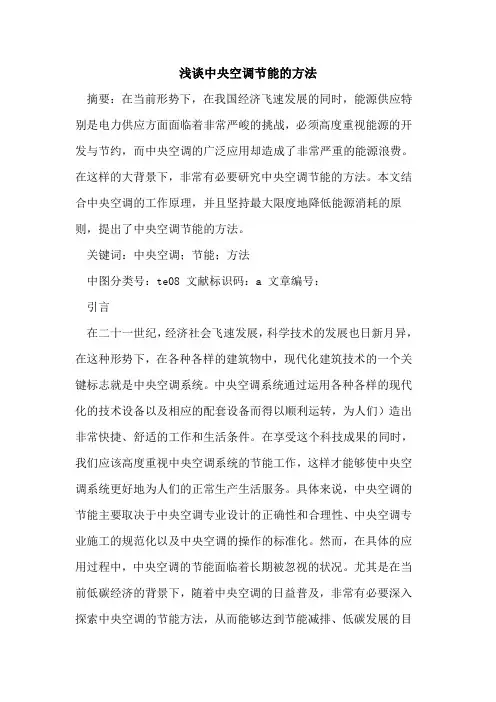 浅谈中央空调节能的方法

摘要：在当前形势下，在我国经济飞速发展的同时，能源供应特别是电力供应方面面临着非常严峻的挑战，必须高度重视能源的开发与节约，而中央空调的广泛应用却造成了非常严重的能源浪费。在这样的大背景下，非常有必要研究中央空调节能的方法。本文结合中央空调的工作原理，并且坚持最大限度地降低能源消耗的原则，提出了中央空调节能的方法。

关键词：中央空调；节能；方法

中图分类号：te08 文献标识码：a 文章编号：

引言

在二十一世纪，经济社会飞速发展，科学技术的发展也日新月异，在这种形势下，在各种各样的建筑物中，现代化建筑技术的一个关键标志就是中央空调系统。中央空调系统通过运用各种各样的现代化的技术设备以及相应的配套设备而得以顺利运转，为人们）造出非常快捷、舒适的工作和生活条件。在享受这个科技成果的同时，我们应该高度重视中央空调系统的节能工作，这样才能够使中央空调系统更好地为人们的正常生产生活服务。具体来说，中央空调的节能主要取决于中央空调专业设计的正确性和合理性、中央空调专业施工的规范化以及中央空调的操作的标准化。然而，在具体的应用过程中，中央空调的节能面临着长期被忽视的状况。尤其是在当前低碳经济的背景下，随着中央空调的日益普及，非常有必要深入探索中央空调的节能方法，从而能够达到节能减排、低碳发展的目